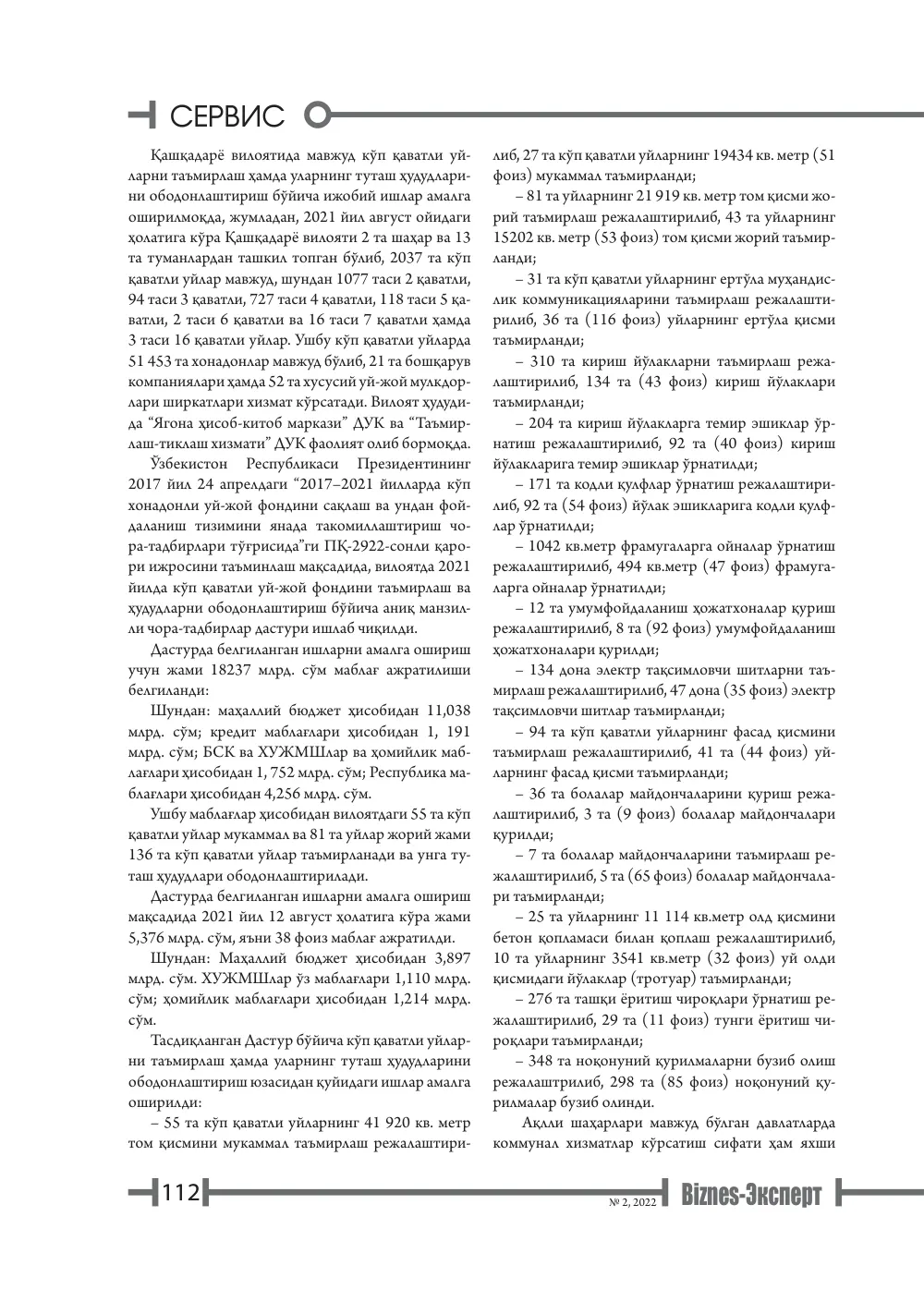 СЕРВИС

Қашқадарё вилоятида мавжуд кўп қаватли уйларни таъмирлаш ҳамда уларнинг туташ ҳудудларини ободонлаштириш бўйича ижобий ишлар амалга оширилмоқда, жумладан, 2021 йил август ойидаги ҳолатига кўра Қашқадарё вилояти 2 та шаҳар ва 13 та туманлардан ташкил топган бўлиб, 2037 та кўп қаватли уйлар мавжуд, шундан 1077 таси 2 қаватли, 94 таси 3 қаватли, 727 таси 4 қаватли, 118 таси 5 қаватли, 2 таси 6 қаватли ва 16 таси 7 қаватли ҳамда 3 таси 16 қаватли уйлар. Ушбу кўп қаватли уйларда 51 453 та хонадонлар мавжуд бўлиб, 21 та бошқарув компаниялари ҳамда 52 та хусусий уй-жой мулкдорлари ширкатлари хизмат кўрсатади. Вилоят ҳудудида "Ягона ҳисоб-китоб маркази" ДУК ва "Таъмирлаш-тиклаш хизмати" ДУК фаолият олиб бормоқда.

Ўзбекистон Республикаси Президентининг 2017 йил 24 апрелдаги "2017–2021 йилларда кўп хонадонли уй-жой фондини сақлаш ва ундан фойдаланиш тизимини янада такомиллаштириш чора-тадбирлари тўғрисида"ги ПҚ-2922-сонли қарори ижросини таъминлаш мақсадида, вилоятда 2021 йилда кўп қаватли уй-жой фондини таъмирлаш ва ҳудудларни ободонлаштириш бўйича аниқ манзилли чора-тадбирлар дастури ишлаб чиқилди.

Дастурда белгиланган ишларни амалга ошириш учун жами 18237 млрд. сўм маблағ ажратилиши белгиланди:

Шундан: маҳаллий бюджет ҳисобидан 11,038 млрд. сўм; кредит маблағлари ҳисобидан 1, 191 млрд. сўм; БСК ва ХУЖМШлар ва ҳомийлик маблағлари ҳисобидан 1, 752 млрд. сўм; Республика маблағлари ҳисобидан 4,256 млрд. сўм.

Ушбу маблағлар ҳисобидан вилоятдаги 55 та кўп қаватли уйлар мукаммал ва 81 та уйлар жорий жами 136 та кўп қаватли уйлар таъмирланади ва унга туташ ҳудудлари ободонлаштирилади.

Дастурда белгиланган ишларни амалга ошириш мақсадида 2021 йил 12 август ҳолатига кўра жами 5,376 млрд. сўм, яъни 38 фоиз маблағ ажратилди.

Шундан: Маҳаллий бюджет ҳисобидан 3,897 млрд. сўм. ХУЖМШлар ўз маблағлари 1,110 млрд. сўм; ҳомийлик маблағлари ҳисобидан 1,214 млрд. сўм.

Тасдиқланган Дастур бўйича кўп қаватли уйларни таъмирлаш ҳамда уларнинг туташ ҳудудларини ободонлаштириш юзасидан қуйидаги ишлар амалга оширилди:

– 55 та кўп қаватли уйларнинг 41 920 кв. метр том қисмини мукаммал таъмирлаш режалаштирилиб, 27 та кўп қаватли уйларнинг 19434 кв. метр (51 фоиз) мукаммал таъмирланди;

– 81 та уйларнинг 21 919 кв. метр том қисми жорий таъмирлаш режалаштирилиб, 43 та уйларнинг 15202 кв. метр (53 фоиз) том қисми жорий таъмирланди;

– 31 та кўп қаватли уйларнинг ертўла муҳандислик коммуникацияларини таъмирлаш режалаштирилиб, 36 та (116 фоиз) уйларнинг ертўла қисми таъмирланди;

– 310 та кириш йўлакларни таъмирлаш режалаштирилиб, 134 та (43 фоиз) кириш йўлаклари таъмирланди;

– 204 та кириш йўлакларга темир эшиклар ўрнатиш режалаштирилиб, 92 та (40 фоиз) кириш йўлакларига темир эшиклар ўрнатилди;

– 171 та кодли қулфлар ўрнатиш режалаштирилиб, 92 та (54 фоиз) йўлак эшикларига кодли қулфлар ўрнатилди;

– 1042 кв.метр фрамугаларга ойналар ўрнатиш режалаштирилиб, 494 кв.метр (47 фоиз) фрамугаларга ойналар ўрнатилди;

– 12 та умумфойдаланиш ҳожатхоналар қуриш режалаштирилиб, 8 та (92 фоиз) умумфойдаланиш ҳожатхоналари қурилди;

– 134 дона электр тақсимловчи шитларни таъмирлаш режалаштирилиб, 47 дона (35 фоиз) электр тақсимловчи шитлар таъмирланди;

– 94 та кўп қаватли уйларнинг фасад қисмини таъмирлаш режалаштирилиб, 41 та (44 фоиз) уйларнинг фасад қисми таъмирланди;

– 36 та болалар майдончаларини қуриш режалаштирилиб, 3 та (9 фоиз) болалар майдончалари қурилди;

– 7 та болалар майдончаларини таъмирлаш режалаштирилиб, 5 та (65 фоиз) болалар майдончалари таъмирланди;

– 25 та уйларнинг 11 114 кв.метр олд қисмини бетон қопламаси билан қоплаш режалаштирилиб, 10 та уйларнинг 3541 кв.метр (32 фоиз) уй олди қисмидаги йўлаклар (тротуар) таъмирланди;

– 276 та ташқи ёритиш чироқлари ўрнатиш режалаштирилиб, 29 та (11 фоиз) тунги ёритиш чироқлари таъмирланди;

– 348 та ноқонуний қурилмаларни бузиб олиш режалаштрилиб, 298 та (85 фоиз) ноқонуний қурилмалар бузиб олинди.

Ақлли шаҳарлари мавжуд бўлган давлатларда коммунал хизматлар кўрсатиш сифати ҳам яхши

112

№ 2, 2022 Biznes-Эксперт